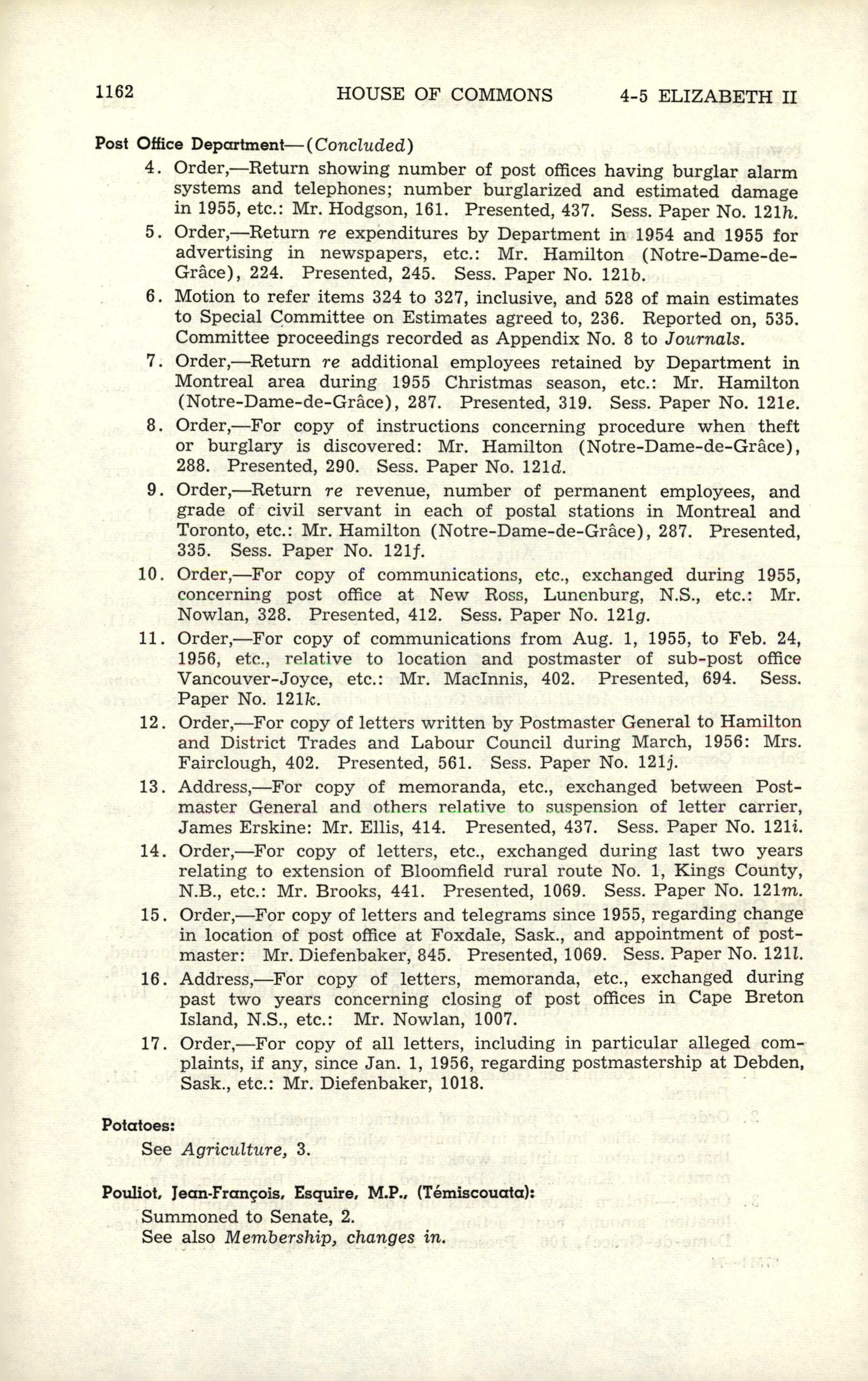 1162 HOUSE OF COMMONS 4-5 ELIZABETH II

Post Office Department—(Concluded)

4. Order,—Return showing number of post offices having burglar alarm systems and telephones; number burglarized and estimated damage in 1955, etc.: Mr. Hodgson, 161. Presented, 437. Sess. Paper No. 121h.

5. Order,—Return re expenditures by Department in 1954 and 1955 for advertising in newspapers, etc.: Mr. Hamilton (Notre-Dame-de-Grâce), 224. Presented, 245. Sess. Paper No. 121b.

6. Motion to refer items 324 to 327, inclusive, and 528 of main estimates to Special Committee on Estimates agreed to, 236. Reported on, 535. Committee proceedings recorded as Appendix No. 8 to Journals.

7. Order,—Return re additional employees retained by Department in Montreal area during 1955 Christmas season, etc.: Mr. Hamilton (Notre-Dame-de-Grâce), 287. Presented, 319. Sess. Paper No. 121e.

8. Order,—For copy of instructions concerning procedure when theft or burglary is discovered: Mr. Hamilton (Notre-Dame-de-Grâce), 288. Presented, 290. Sess. Paper No. 121d.

9. Order,—Return re revenue, number of permanent employees, and grade of civil servant in each of postal stations in Montreal and Toronto, etc.: Mr. Hamilton (Notre-Dame-de-Grâce), 287. Presented, 335. Sess. Paper No. 121f.

10. Order,—For copy of communications, etc., exchanged during 1955, concerning post office at New Ross, Lunenburg, N.S., etc.: Mr. Nowlan, 328. Presented, 412. Sess. Paper No. 121g.

11. Order,—For copy of communications from Aug. 1, 1955, to Feb. 24, 1956, etc., relative to location and postmaster of sub-post office Vancouver-Joyce, etc.: Mr. MacInnis, 402. Presented, 694. Sess. Paper No. 121k.

12. Order,—For copy of letters written by Postmaster General to Hamilton and District Trades and Labour Council during March, 1956: Mrs. Fairclough, 402. Presented, 561. Sess. Paper No. 121j.

13. Address,—For copy of memoranda, etc., exchanged between Postmaster General and others relative to suspension of letter carrier, James Erskine: Mr. Ellis, 414. Presented, 437. Sess. Paper No. 121i.

14. Order,—For copy of letters, etc., exchanged during last two years relating to extension of Bloomfield rural route No. 1, Kings County, N.B., etc.: Mr. Brooks, 441. Presented, 1069. Sess. Paper No. 121m.

15. Order,—For copy of letters and telegrams since 1955, regarding change in location of post office at Foxdale, Sask., and appointment of postmaster: Mr. Diefenbaker, 845. Presented, 1069. Sess. Paper No. 121l.

16. Address,—For copy of letters, memoranda, etc., exchanged during past two years concerning closing of post offices in Cape Breton Island, N.S., etc.: Mr. Nowlan, 1007.

17. Order,—For copy of all letters, including in particular alleged complaints, if any, since Jan. 1, 1956, regarding postmastership at Debden, Sask., etc.: Mr. Diefenbaker, 1018.

Potatoes:
See Agriculture, 3.

Pouliot, Jean-François, Esquire, M.P., (Témiscouata):
Summoned to Senate, 2.
See also Membership, changes in.